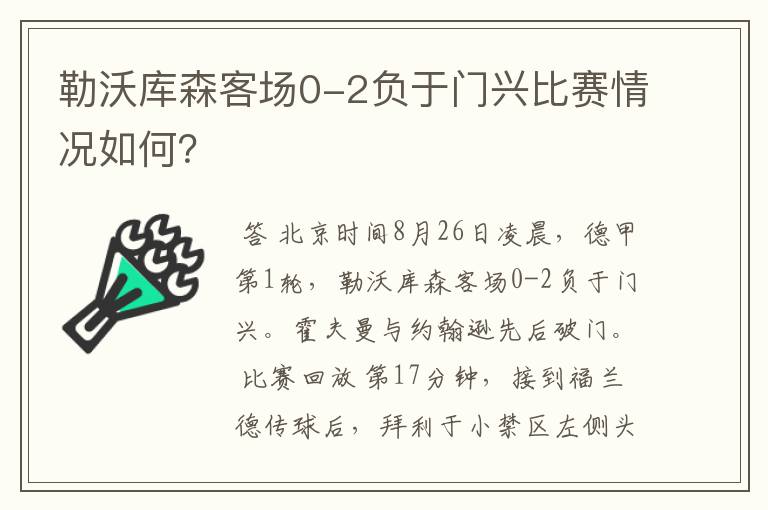 勒沃库森客场0-2负于门兴比赛情况如何?

答 北京时间8月26日凌晨，德甲第1轮，勒沃库森客场0-2负于门兴。霍夫曼与约翰逊先后破门。

比赛回放 第17分钟，接到福兰德传球后，拜利于小禁区左侧头